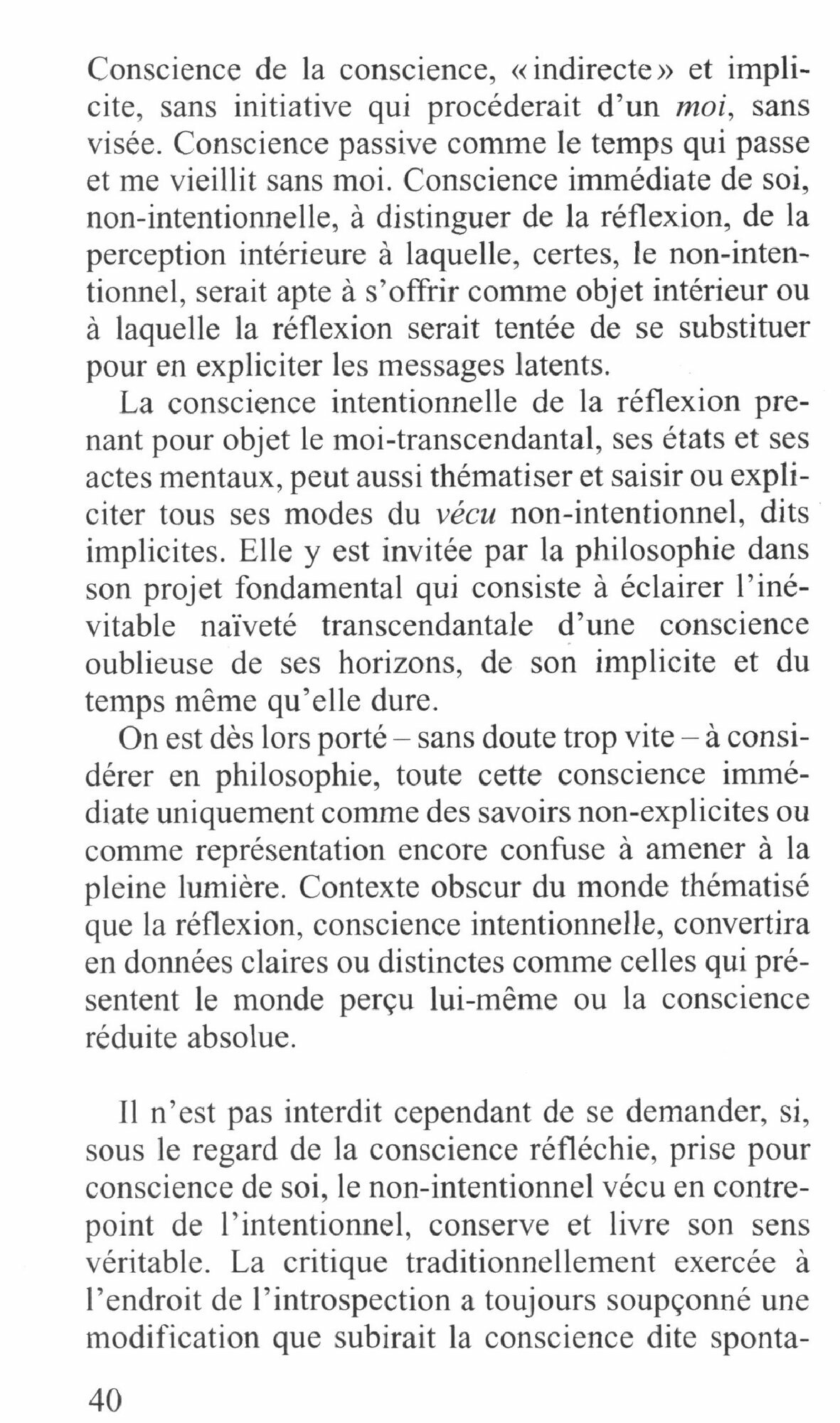 Conscience de la conscience, «indirecte» et implicite, sans initiative qui procéderait d'un moi, sans visée. Conscience passive comme le temps qui passe et me vieillit sans moi. Conscience immédiate de soi, non-intentionnelle, à distinguer de la réflexion, de la perception intérieure à laquelle, certes, le non-intentionnel, serait apte à s'offrir comme objet intérieur ou à laquelle la réflexion serait tentée de se substituer pour en expliciter les messages latents.

La conscience intentionnelle de la réflexion prenant pour objet le moi-transcendantal, ses états et ses actes mentaux, peut aussi thématiser et saisir ou expliciter tous ses modes du vécu non-intentionnel, dits implicites. Elle y est invitée par la philosophie dans son projet fondamental qui consiste à éclairer l'inévitable naïveté transcendantale d'une conscience oublieuse de ses horizons, de son implicite et du temps même qu'elle dure.

On est dès lors porté – sans doute trop vite – à considérer en philosophie, toute cette conscience immédiate uniquement comme des savoirs non-explicites ou comme représentation encore confuse à amener à la pleine lumière. Contexte obscur du monde thématisé que la réflexion, conscience intentionnelle, convertira en données claires ou distinctes comme celles qui présentent le monde perçu lui-même ou la conscience réduite absolue.

Il n'est pas interdit cependant de se demander, si, sous le regard de la conscience réfléchie, prise pour conscience de soi, le non-intentionnel vécu en contrepoint de l'intentionnel, conserve et livre son sens véritable. La critique traditionnellement exercée à l'endroit de l'introspection a toujours soupçonné une modification que subirait la conscience dite sponta-

40